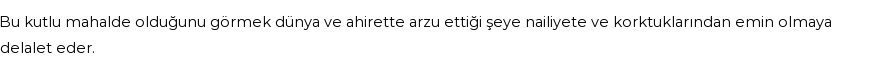 Bu kutlu mahalde olduğunu görmek dünya ve ahirette arzu ettiği şeye nailiyete ve korktuklarından emin olmaya delalet eder.